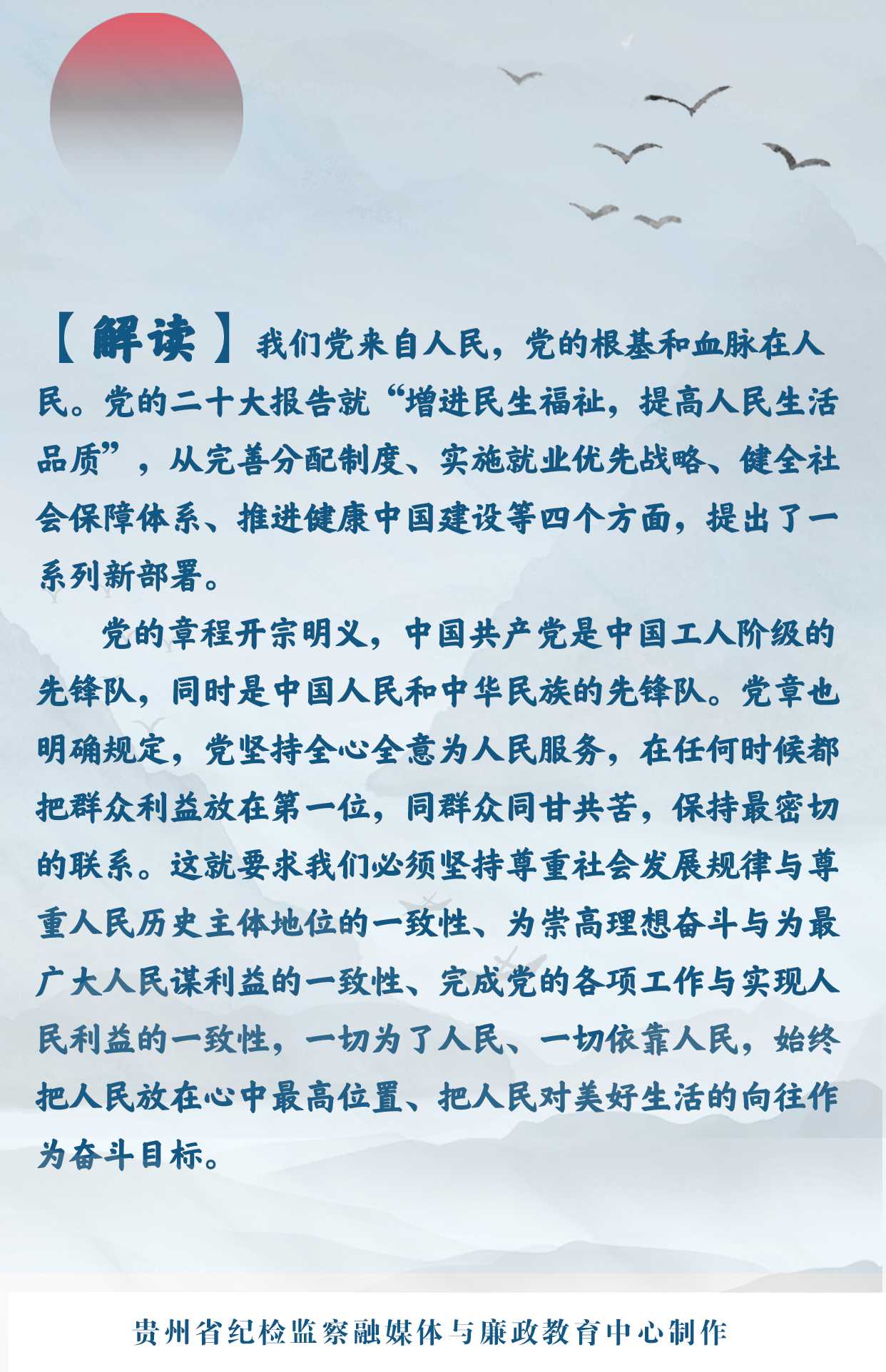 【解读】我们党来自人民，党的根基和血脉在人民。党的二十大报告就“增进民生福祉，提高人民生活品质”，从完善分配制度、实施就业优先战略、健全社会保障体系、推进健康中国建设等四个方面，提出了一系列新部署。

党的章程开宗明义，中国共产党是中国工人阶级的先锋队，同时是中国人民和中华民族的先锋队。党章也明确规定，党坚持全心全意为人民服务，在任何时候都把群众利益放在第一位，同群众同甘共苦，保持最密切的联系。这就要求我们必须坚持尊重社会发展规律与尊重人民历史主体地位的一致性、为崇高理想奋斗与为最广大人民谋利益的一致性、完成党的各项工作与实现人民利益的一致性，一切为了人民、一切依靠人民，始终把人民放在心中最高位置、把人民对美好生活的向往作为奋斗目标。

贵州省纪检监察融媒体与廉政教育中心制作